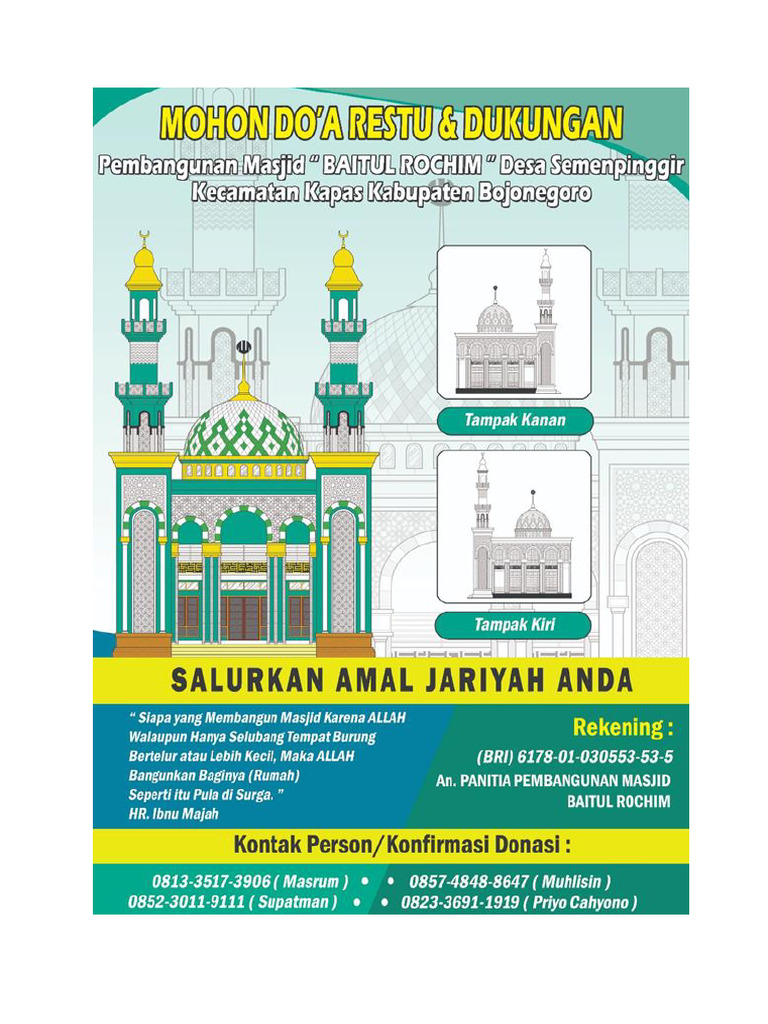 MOHON DO'A RESTU & DUKUNGAN

Pembangunan Masjid " BAITUL ROCHIM " Desa Semenpinggir Kecamatan Kapas Kabupaten Bojonegoro

Tampak Kanan

Tampak Kiri

SALURKAN AMAL JARIYAH ANDA

" Siapa yang Membangun Masjid Karena ALLAH Walaupun Hanya Selubang Tempat Burung Bertelur atau Lebih Kecil, Maka ALLAH Bangunkan Baginya (Rumah) Seperti itu Pula di Surga. "
HR. Ibnu Majah

Rekening :
(BRI) 6178-01-030553-53-5
An. PANITIA PEMBANGUNAN MASJID BAITUL ROCHIM

Kontak Person/Konfirmasi Donasi :

0813-3517-3906 ( Masrum ) • • 0857-4848-8647 ( Muhlisin )
0852-3011-9111 ( Supatman ) • • 0823-3691-1919 ( Priyo Cahyono )